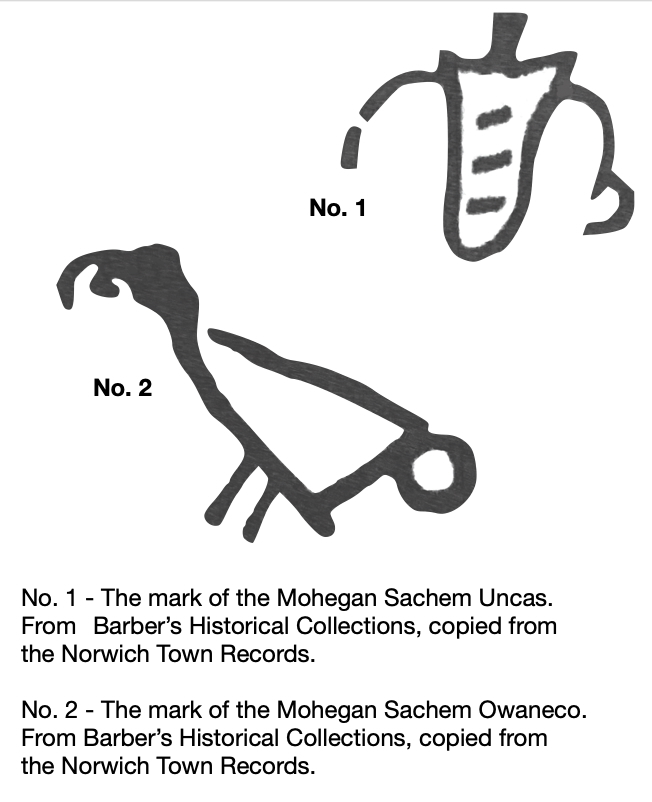 No. 1

No. 2

No. 1 - The mark of the Mohegan Sachem Uncas. From Barber's Historical Collections, copied from the Norwich Town Records.

No. 2 - The mark of the Mohegan Sachem Owaneco. From Barber's Historical Collections, copied from the Norwich Town Records.